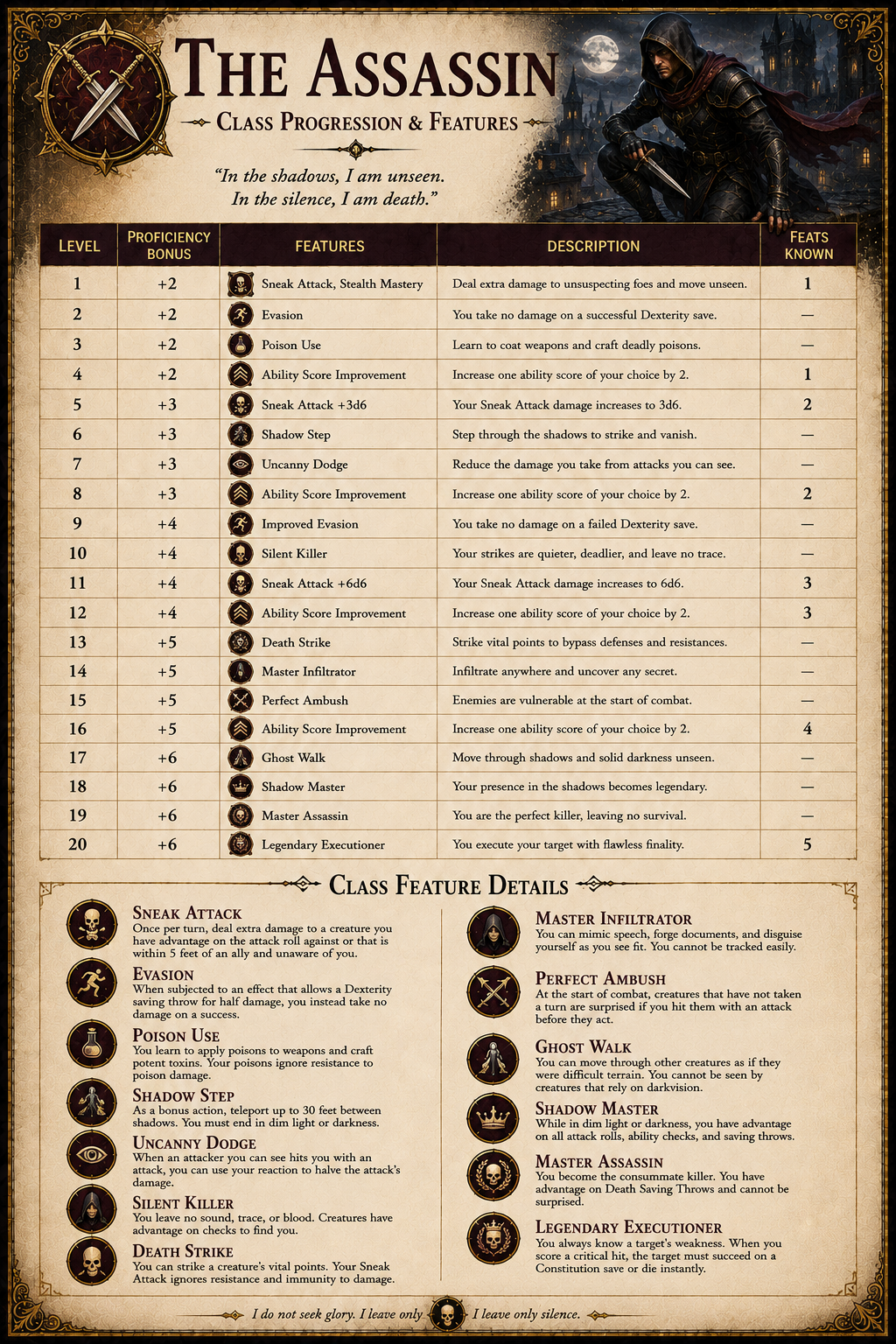 The Assassin

Class Progression & Features

"In the shadows, I am unseen. In the silence, I am death."

| Level | Proficiency Bonus | Features | Description | Feats Known |
|---|---|---|---|---|
| 1 | +2 | Sneak Attack, Stealth Mastery | Deal extra damage to unsuspecting foes and move unseen. | 1 |
| 2 | +2 | Evasion | You take no damage on a successful Dexterity save. | — |
| 3 | +2 | Poison Use | Learn to coat weapons and craft deadly poisons. | — |
| 4 | +2 | Ability Score Improvement | Increase one ability score of your choice by 2. | 1 |
| 5 | +3 | Sneak Attack +3d6 | Your Sneak Attack damage increases to 3d6. | 2 |
| 6 | +3 | Shadow Step | Step through the shadows to strike and vanish. | — |
| 7 | +3 | Uncanny Dodge | Reduce the damage you take from attacks you can see. | — |
| 8 | +3 | Ability Score Improvement | Increase one ability score of your choice by 2. | 2 |
| 9 | +4 | Improved Evasion | You take no damage on a failed Dexterity save. | — |
| 10 | +4 | Silent Killer | Your strikes are quieter, deadlier, and leave no trace. | — |
| 11 | +4 | Sneak Attack +6d6 | Your Sneak Attack damage increases to 6d6. | 3 |
| 12 | +4 | Ability Score Improvement | Increase one ability score of your choice by 2. | 3 |
| 13 | +5 | Death Strike | Strike vital points to bypass defenses and resistances. | — |
| 14 | +5 | Master Infiltrator | Infiltrate anywhere and uncover any secret. | — |
| 15 | +5 | Perfect Ambush | Enemies are vulnerable at the start of combat. | — |
| 16 | +5 | Ability Score Improvement | Increase one ability score of your choice by 2. | 4 |
| 17 | +6 | Ghost Walk | Move through shadows and solid darkness unseen. | — |
| 18 | +6 | Shadow Master | Your presence in the shadows becomes legendary. | — |
| 19 | +6 | Master Assassin | You are the perfect killer, leaving no survival. | — |
| 20 | +6 | Legendary Executioner | You execute your target with flawless finality. | 5 |

Class Feature Details

Sneak Attack
Once per turn, deal extra damage to a creature you have advantage on the attack roll against or that is within 5 feet of an ally and unaware of you.

Evasion
When subjected to an effect that allows a Dexterity saving throw for half damage, you instead take no damage on a success.

Poison Use
You learn to apply poisons to weapons and craft potent toxins. Your poisons ignore resistance to poison damage.

Shadow Step
As a bonus action, teleport up to 30 feet between shadows. You must end in dim light or darkness.

Uncanny Dodge
When an attacker you can see hits you with an attack, you can use your reaction to halve the attack's damage.

Silent Killer
You leave no sound, trace, or blood. Creatures have advantage on checks to find you.

Death Strike
You can strike a creature's vital points. Your Sneak Attack ignores resistance and immunity to damage.

Master Infiltrator
You can mimic speech, forge documents, and disguise yourself as you see fit. You cannot be tracked easily.

Perfect Ambush
At the start of combat, creatures that have not taken a turn are surprised if you hit them with an attack before they act.

Ghost Walk
You can move through other creatures as if they were difficult terrain. You cannot be seen by creatures that rely on darkvision.

Shadow Master
While in dim light or darkness, you have advantage on all attack rolls, ability checks, and saving throws.

Master Assassin
You become the consummate killer. You have advantage on Death Saving Throws and cannot be surprised.

Legendary Executioner
You always know a target's weakness. When you score a critical hit, the target must succeed on a Constitution save or die instantly.

I do not seek glory. I leave only I leave only silence.